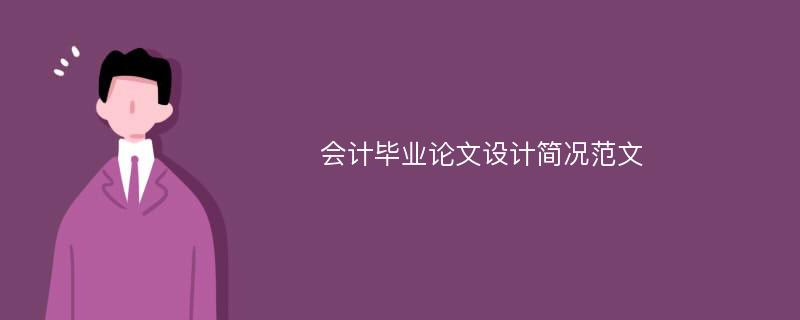 会计毕业论文设计简况范文